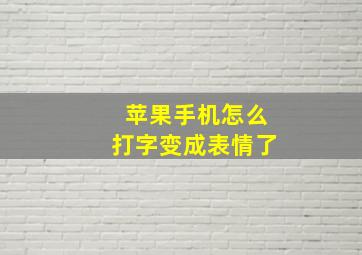 苹果手机怎么
打字变成表情了